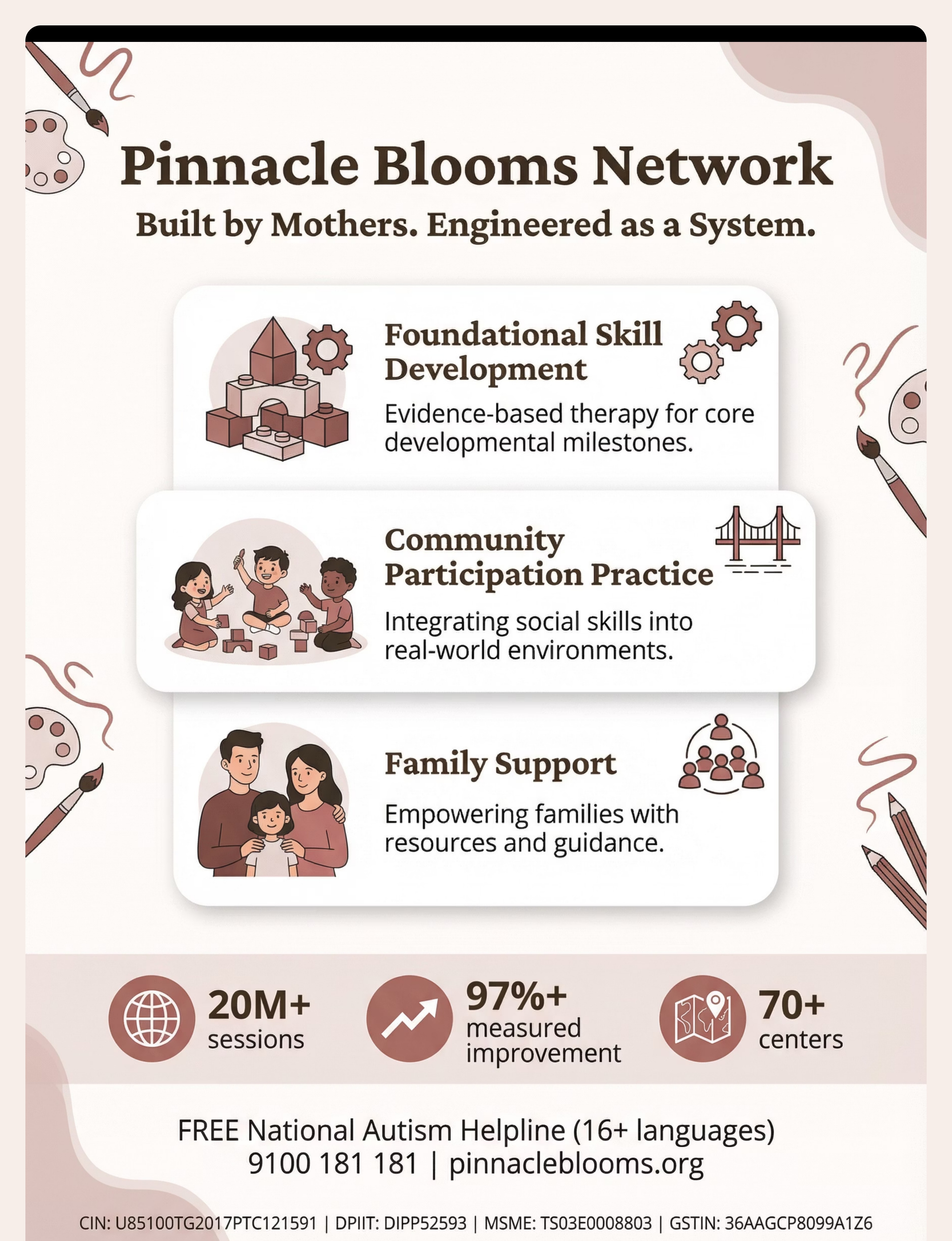 Pinnacle Blooms Network

Built by Mothers. Engineered as a System.

Foundational Skill Development

Evidence-based therapy for core developmental milestones.

Community Participation Practice

Integrating social skills into real-world environments.

Family Support

Empowering families with resources and guidance.

20M+ sessions

97%+ measured improvement

70+ centers

FREE National Autism Helpline (16+ languages)
9100 181 181 | pinnacleblooms.org

CIN: U85100TG2017PTC121591 | DPIIT: DIPP52593 | MSME: TS03E0008803 | GSTIN: 36AAGCP8099A1Z6